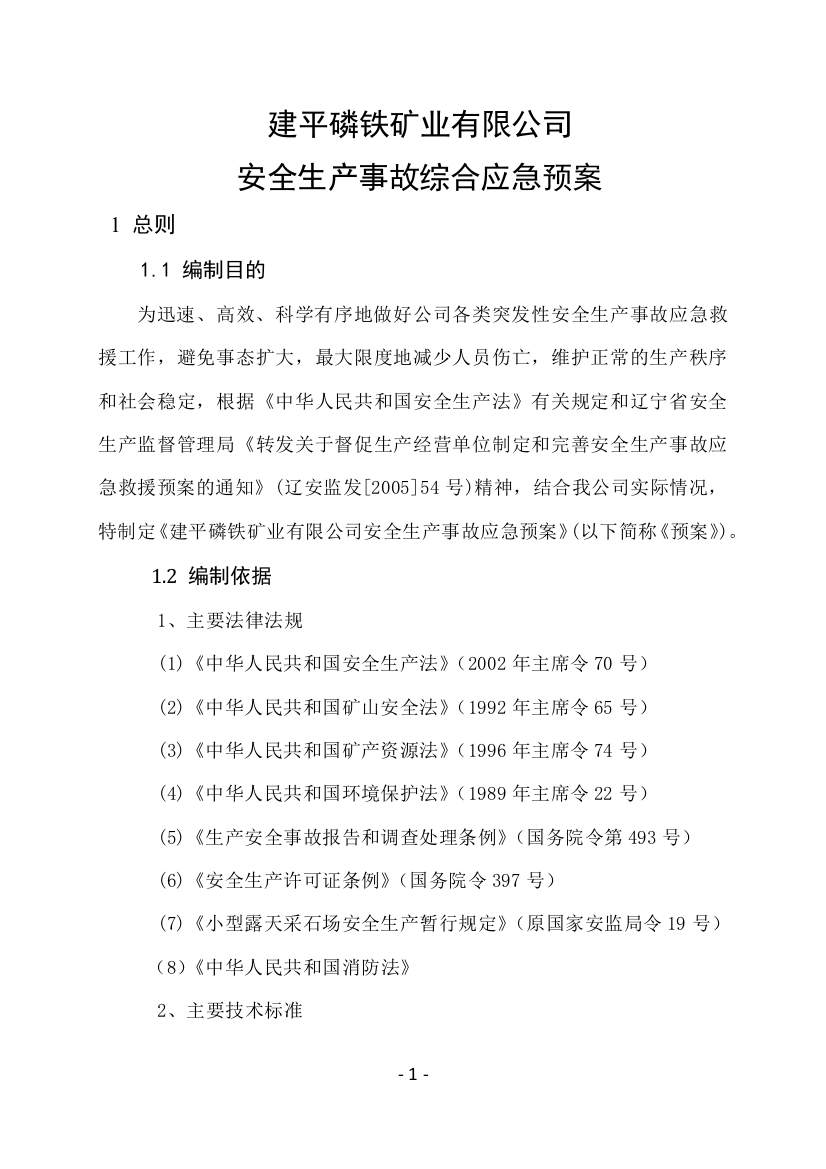 建平磷铁矿业有限公司
安全生产事故综合应急预案

1 总则

1.1 编制目的

为迅速、高效、科学有序地做好公司各类突发性安全生产事故应急救援工作，避免事态扩大，最大限度地减少人员伤亡，维护正常的生产秩序和社会稳定，根据《中华人民共和国安全生产法》有关规定和辽宁省安全生产监督管理局《转发关于督促生产经营单位制定和完善安全生产事故应急救援预案的通知》（辽安监发[2005]54 号)精神，结合我公司实际情况，特制定《建平磷铁矿业有限公司安全生产事故应急预案》(以下简称《预案》)。

1.2 编制依据

1、主要法律法规

(1)《中华人民共和国安全生产法》（2002 年主席令 70 号）

(2)《中华人民共和国矿山安全法》（1992 年主席令 65 号）

(3)《中华人民共和国矿产资源法》（1996 年主席令 74 号）

(4)《中华人民共和国环境保护法》（1989 年主席令 22 号）

(5)《生产安全事故报告和调查处理条例》（国务院令第 493 号）

(6)《安全生产许可证条例》（国务院令 397 号）

(7)《小型露天采石场安全生产暂行规定》（原国家安监局令 19 号）

(8)《中华人民共和国消防法》

2、主要技术标准

- 1 -